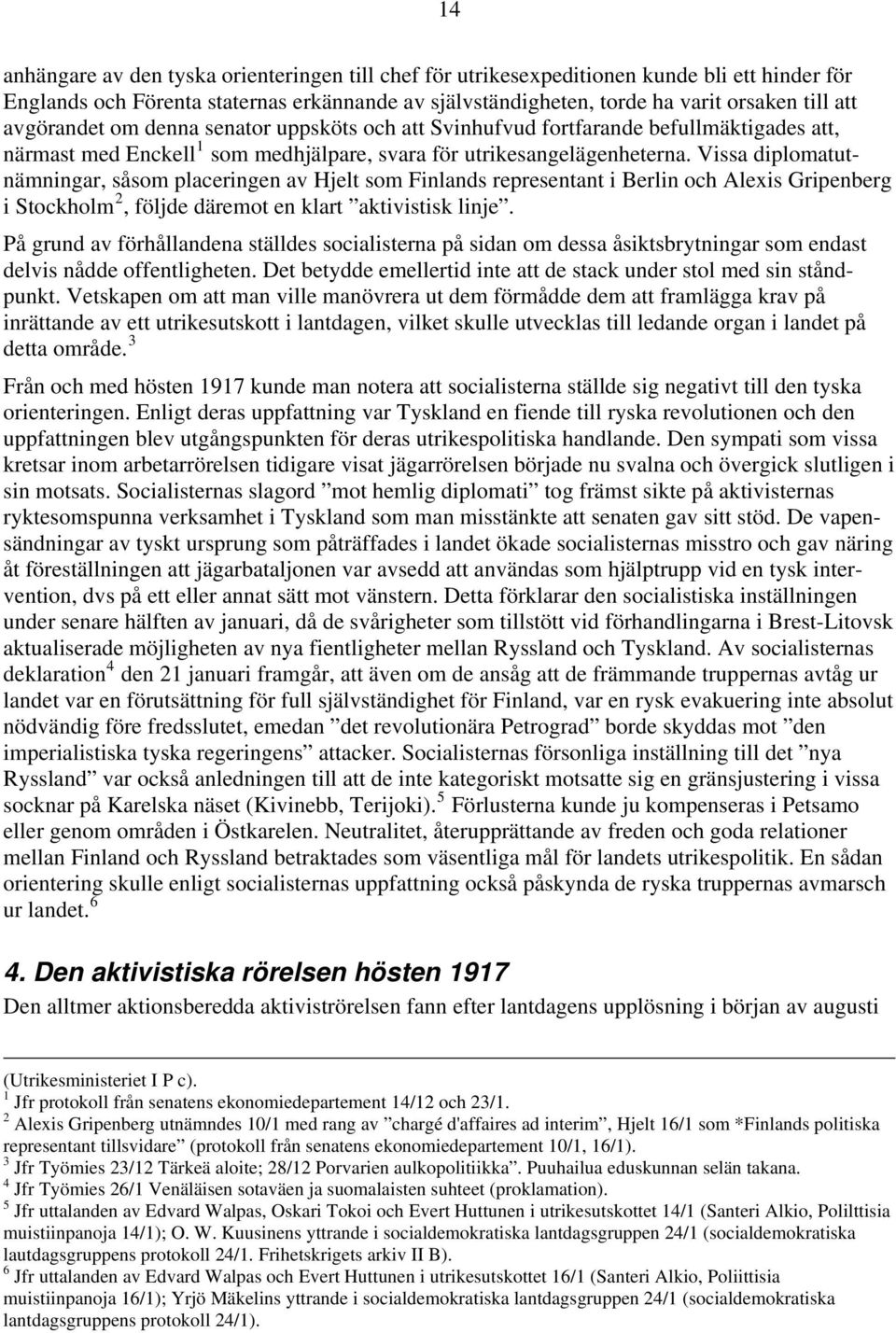 14

anhängare av den tyska orienteringen till chef för utrikesexpeditionen kunde bli ett hinder för Englands och Förenta staternas erkännande av självständigheten, torde ha varit orsaken till att avgörandet om denna senator uppsköts och att Svinhufvud fortfarande befullmäktigades att, närmast med Enckell $^1$ som medhjälpare, svara för utrikesangelägenheterna. Vissa diplomatutnämningar, såsom placeringen av Hjelt som Finlands representant i Berlin och Alexis Gripenberg i Stockholm $^2$, följde däremot en klart ”aktivistisk linje”.

På grund av förhållandena ställdes socialisterna på sidan om dessa åsiktsbrytningar som endast delvis nådde offentligheten. Det betydde emellertid inte att de stack under stol med sin ståndpunkt. Vetskapen om att man ville manövrera ut dem förmådde dem att framlägga krav på inrättande av ett utrikesutskott i lantdagen, vilket skulle utvecklas till ledande organ i landet på detta område. $^3$

Från och med hösten 1917 kunde man notera att socialisterna ställde sig negativt till den tyska orienteringen. Enligt deras uppfattning var Tyskland en fiende till ryska revolutionen och den uppfattningen blev utgångspunkten för deras utrikespolitiska handlande. Den sympati som vissa kretsar inom arbetarrörelsen tidigare visat jägarrörelsen började nu svalna och övergick slutligen i sin motsats. Socialisternas slagord ”mot hemlig diplomati” tog främst sikte på aktivisternas ryktesomspunna verksamhet i Tyskland som man misstänkte att senaten gav sitt stöd. De vapensändningar av tyskt ursprung som påträffades i landet ökade socialisternas misstro och gav näring åt föreställningen att jägarbataljonen var avsedd att användas som hjälptrupp vid en tysk intervention, dvs på ett eller annat sätt mot vänstern. Detta förklarar den socialistiska inställningen under senare hälften av januari, då de svårigheter som tillstött vid förhandlingarna i Brest-Litovsk aktualiserade möjligheten av nya fientligheter mellan Ryssland och Tyskland. Av socialisternas deklaration $^4$ den 21 januari framgår, att även om de ansåg att de främmande truppernas avtåg ur landet var en förutsättning för full självständighet för Finland, var en rysk evakuering inte absolut nödvändig före fredsslutet, emedan ”det revolutionära Petrograd” borde skyddas mot ”den imperialistiska tyska regeringens” attacker. Socialisternas försonliga inställning till det ”nya Ryssland” var också anledningen till att de inte kategoriskt motsatte sig en gränsjustering i vissa socknar på Karelska näset (Kivinebb, Terijoki). $^5$ Förlusterna kunde ju kompenseras i Petsamo eller genom områden i Östkarelen. Neutralitet, återupprättande av freden och goda relationer mellan Finland och Ryssland betraktades som väsentliga mål för landets utrikespolitik. En sådan orientering skulle enligt socialisternas uppfattning också påskynda de ryska truppernas avmarsch ur landet. $^6$

4. Den aktivistiska rörelsen hösten 1917

Den alltmer aktionsberedda aktiviströrelsen fann efter lantdagens upplösning i början av augusti

(Utrikesministeriet I P c).
$^1$ Jfr protokoll från senatens ekonomiedepartement 14/12 och 23/1.
$^2$ Alexis Gripenberg utnämndes 10/1 med rang av ”chargé d'affaires ad interim”, Hjelt 16/1 som *Finlands politiska representant tillsvidare” (protokoll från senatens ekonomiedepartement 10/1, 16/1).
$^3$ Jfr Työmies 23/12 Tärkeä aloite; 28/12 Porvarien aulkopolitiikka”. Puuhailua eduskunnan selän takana.
$^4$ Jfr Työmies 26/1 Venäläisen sotaväen ja suomalaisten suhteet (proklamation).
$^5$ Jfr uttalanden av Edvard Walpas, Oskari Tokoi och Evert Huttunen i utrikesutskottet 14/1 (Santeri Alkio, Polilttisia muistiinpanoja 14/1); O. W. Kuusinens yttrande i socialdemokratiska lantdagsgruppen 24/1 (socialdemokratiska lautdagsgruppens protokoll 24/1. Frihetskrigets arkiv II B).
$^6$ Jfr uttalanden av Edvard Walpas och Evert Huttunen i utrikesutskottet 16/1 (Santeri Alkio, Poliittisia muistiinpanoja 16/1); Yrjö Mäkelins yttrande i socialdemokratiska lantdagsgruppen 24/1 (socialdemokratiska lantdagsgruppens protokoll 24/1).